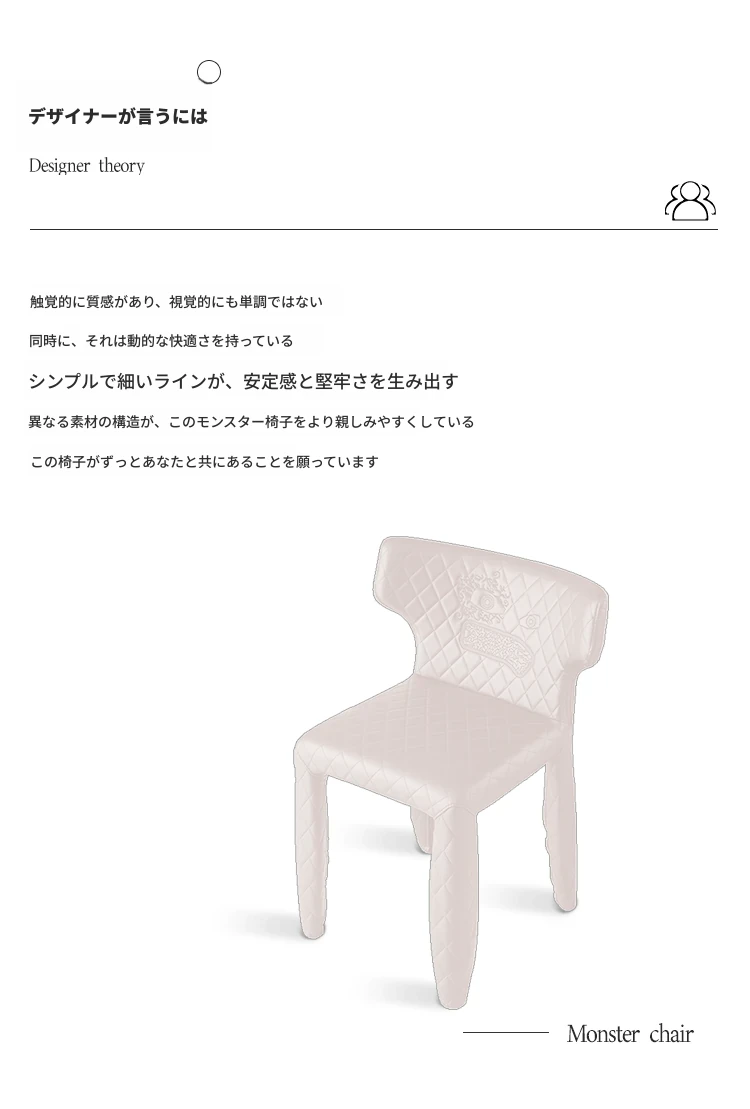 デザイナーが言うには

Designer theory

触覚的に質感があり、視覚的にも単調ではない

同時に、それは動的な快適さを持っている

シンプルで細いラインが、安定感と堅牢さを生み出す

異なる素材の構造が、このモンスター椅子をより親しみやすくしている

この椅子がずっとあなたと共にあることを願っています

Monster chair